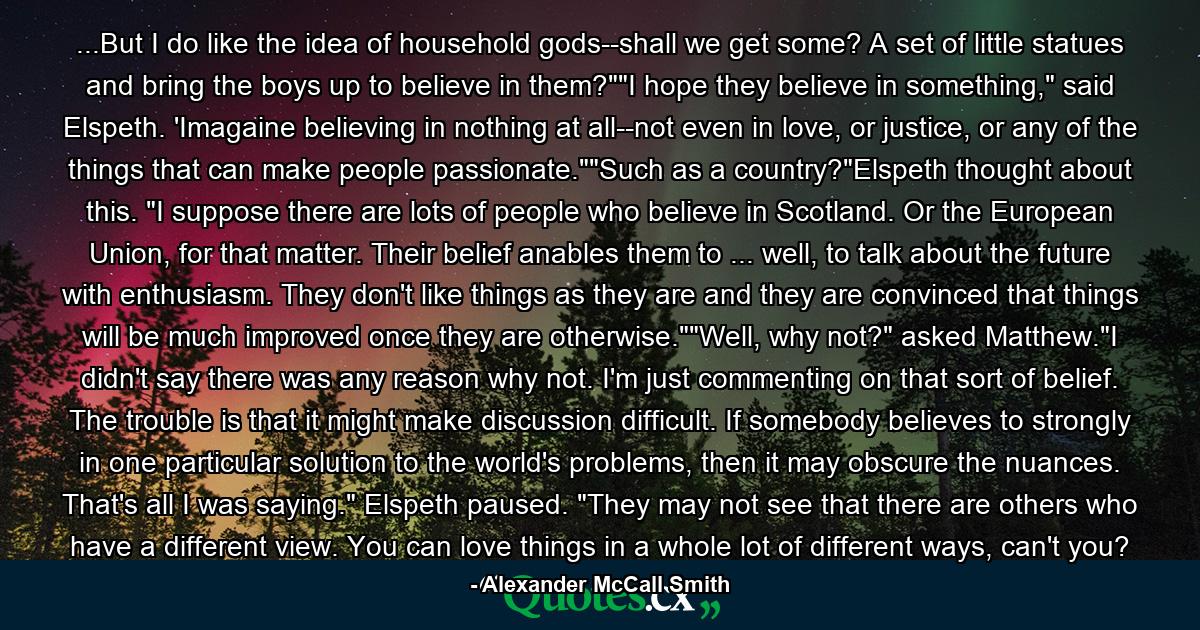 ...But I do like the idea of household gods--shall we get some? A set of little statues and bring the boys up to believe in them?""I hope they believe in something," said Elspeth. 'Imagaine believing in nothing at all--not even in love, or justice, or any of the things that can make people passionate.""Such as a country?"Elspeth thought about this. "I suppose there are lots of people who believe in Scotland. Or the European Union, for that matter. Their belief anables them to ... well, to talk about the future with enthusiasm. They don't like things as they are and they are convinced that things will be much improved once they are otherwise.""Well, why not?" asked Matthew."I didn't say there was any reason why not. I'm just commenting on that sort of belief. The trouble is that it might make discussion difficult. If somebody believes to strongly in one particular solution to the world's problems, then it may obscure the nuances. That's all I was saying." Elspeth paused. "They may not see that there are others who have a different view. You can love things in a whole lot of different ways, can't you?

- Alexander McCall Smith

Quotes.cx